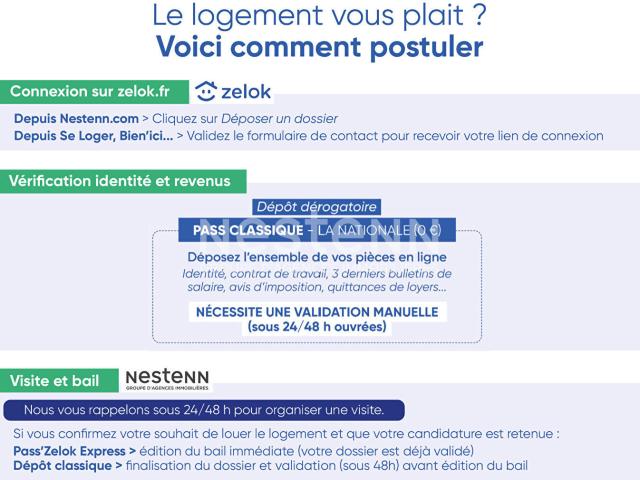 Le logement vous plait ?
Voici comment postuler

Connexion sur zelok.fr

zelok

Depuis Nestenn.com > Cliquez sur Déposer un dossier
Depuis Se Loger, Bien'ici... > Validez le formulaire de contact pour recevoir votre lien de connexion

Vérification identité et revenus

Dépôt dérogatoire

PASS CLASSIQUE - LA NATIONALE (0 €)

Déposez l'ensemble de vos pièces en ligne

Identité, contrat de travail, 3 derniers bulletins de salaire, avis d'imposition, quittances de loyers...

NÉCESSITE UNE VALIDATION MANUELLE
(sous 24/48 h ouvrées)

Visite et bail

NESTENN
GROUPE D'AGENCES IMMOBILIÈRES

Nous vous rappelons sous 24/48 h pour organiser une visite.

Si vous confirmez votre souhait de louer le logement et que votre candidature est retenue :
Pass'Zelok Express > édition du bail immédiate (votre dossier est déjà validé)
Dépôt classique > finalisation du dossier et validation (sous 48h) avant édition du bail

NESTENN